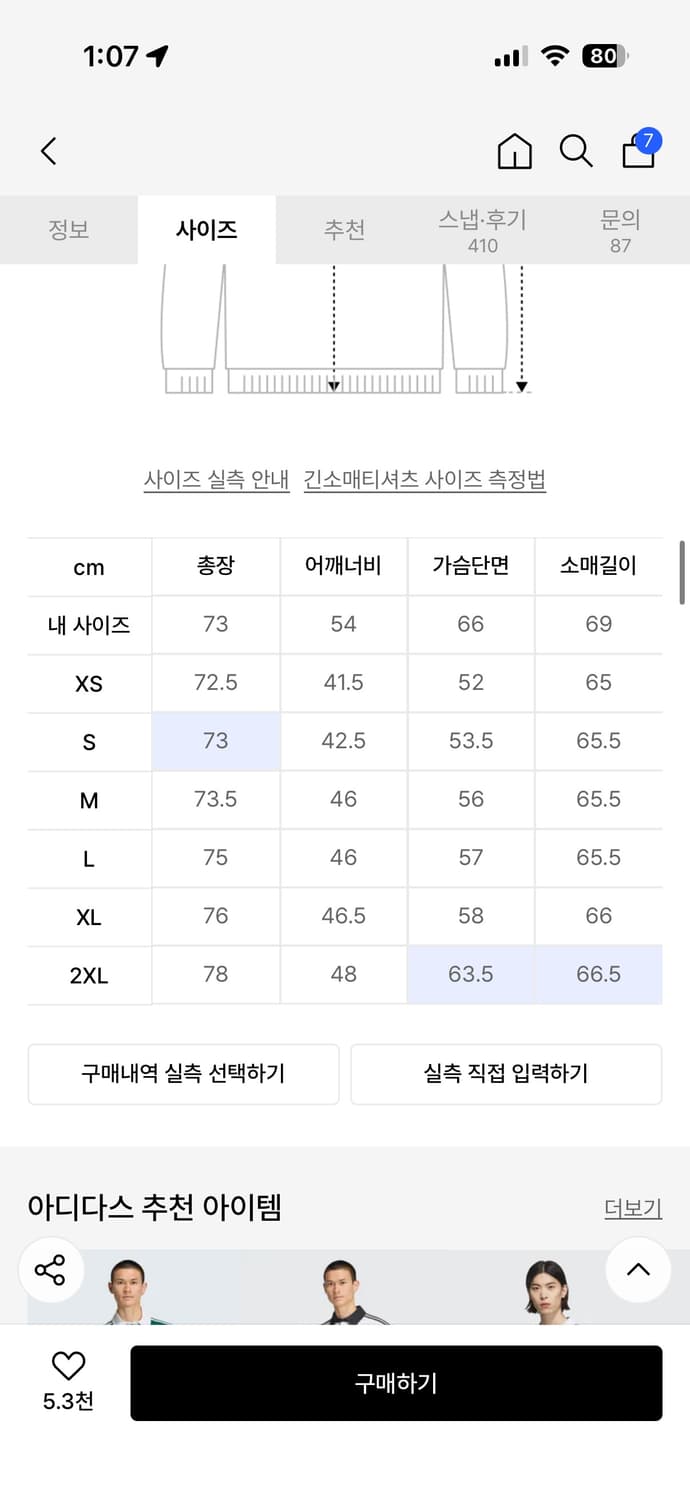 1:07

80

7

정보 사이즈 추천 스냅·후기 410 문의 87

사이즈 실측 안내 긴소매티셔츠 사이즈 측정법

| cm | 총장 | 어깨너비 | 가슴단면 | 소매길이 |
|---|---|---|---|---|
| 내 사이즈 | 73 | 54 | 66 | 69 |
| XS | 72.5 | 41.5 | 52 | 65 |
| S | 73 | 42.5 | 53.5 | 65.5 |
| M | 73.5 | 46 | 56 | 65.5 |
| L | 75 | 46 | 57 | 65.5 |
| XL | 76 | 46.5 | 58 | 66 |
| 2XL | 78 | 48 | 63.5 | 66.5 |

구매내역 실측 선택하기 실측 직접 입력하기

아디다스 추천 아이템 더보기

5.3천 구매하기